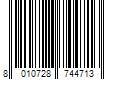 8 010728 744713